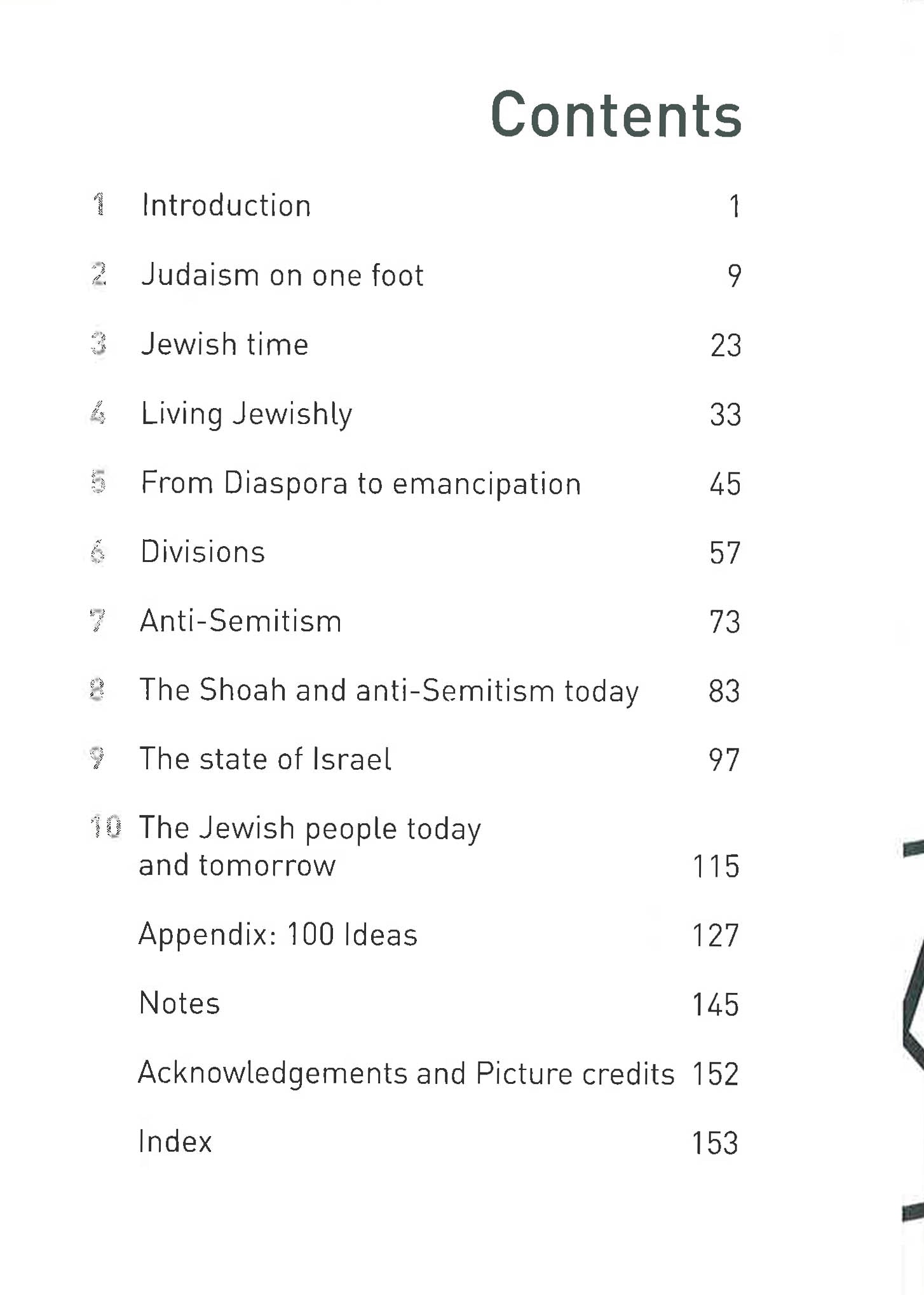 Contents

1 Introduction 1

2 Judaism on one foot 9

3 Jewish time 23

4 Living Jewishly 33

5 From Diaspora to emancipation 45

6 Divisions 57

7 Anti-Semitism 73

8 The Shoah and anti-Semitism today 83

9 The state of Israel 97

10 The Jewish people today and tomorrow 115

Appendix: 100 Ideas 127

Notes 145

Acknowledgements and Picture credits 152

Index 153